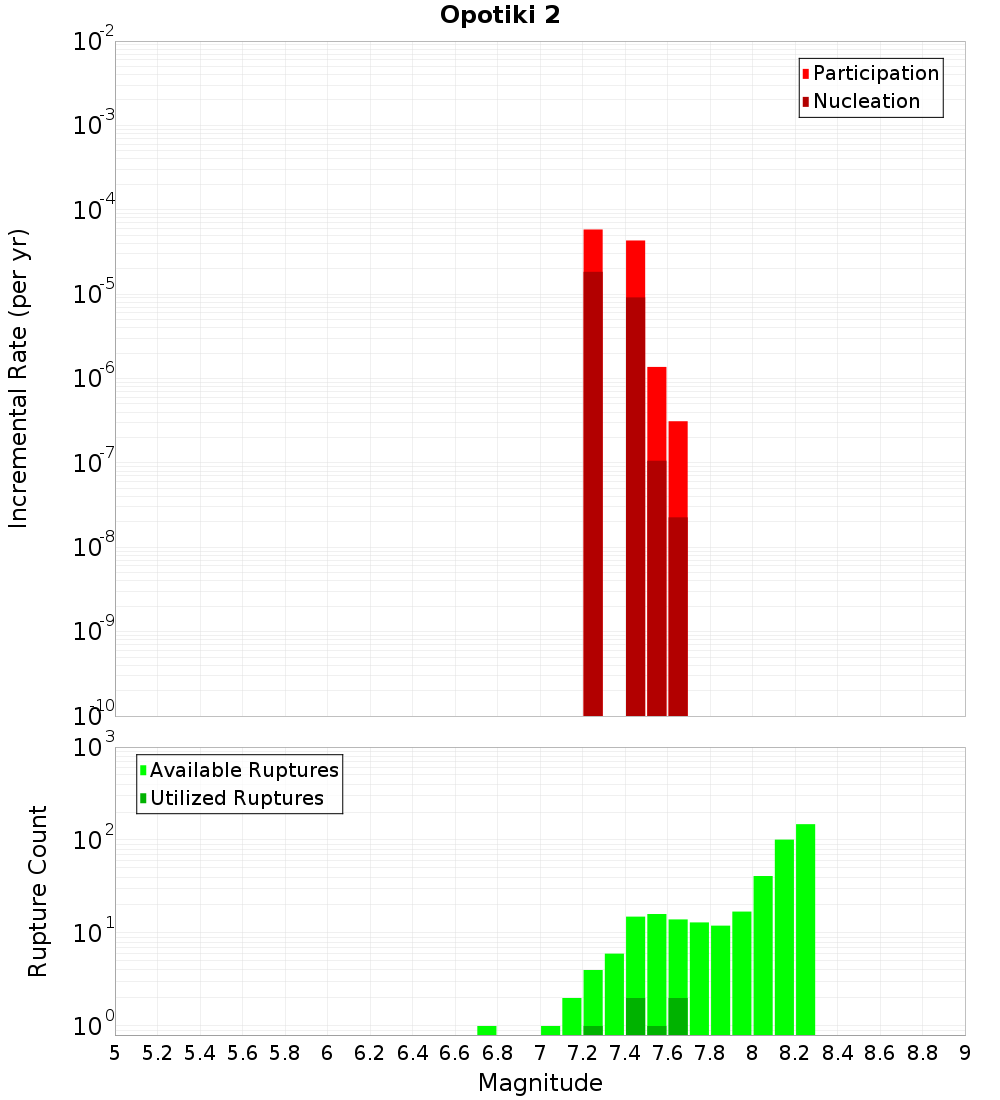 Opotiki 2

Participation
Nucleation

Incremental Rate (per yr)

$10^{-2}$
$10^{-3}$
$10^{-4}$
$10^{-5}$
$10^{-6}$
$10^{-7}$
$10^{-8}$
$10^{-9}$
$10^{-10}$

Available Ruptures
Utilized Ruptures

Rupture Count

$10^{3}$
$10^{2}$
$10^{1}$
$10^{0}$

5 5.2 5.4 5.6 5.8 6 6.2 6.4 6.6 6.8 7 7.2 7.4 7.6 7.8 8 8.2 8.4 8.6 8.8 9

Magnitude